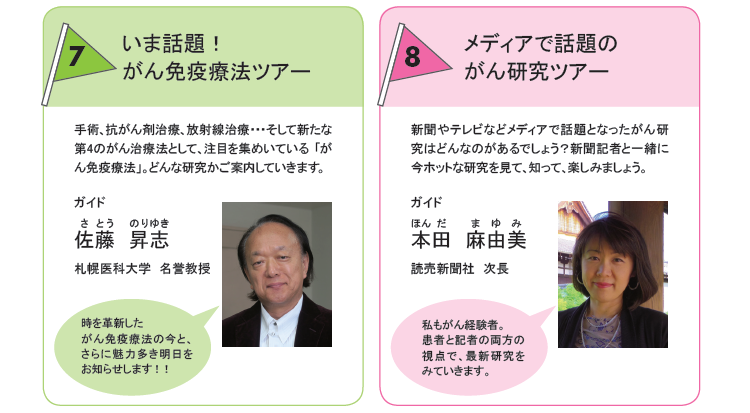 7

いま話題！
がん免疫療法ツアー

手術、抗がん剤治療、放射線治療・・・そして新たな第4のがん治療法として、注目を集めいている「がん免疫療法」。どんな研究かご案内していきます。

ガイド

さとう　のりゆき
佐藤　昇志

札幌医科大学　名誉教授

時を革新した
がん免疫療法の今と、
さらに魅力多き明日を
お知らせします！！

8

メディアで話題の
がん研究ツアー

新聞やテレビなどメディアで話題となったがん研究はどんなのがあるでしょう？新聞記者と一緒に今ホットな研究を見て、知って、楽しみましょう。

ガイド

ほんだ　まゆみ
本田　麻由美

読売新聞社　次長

私もがん経験者。
患者と記者の両方の
視点で、最新研究を
みていきます。